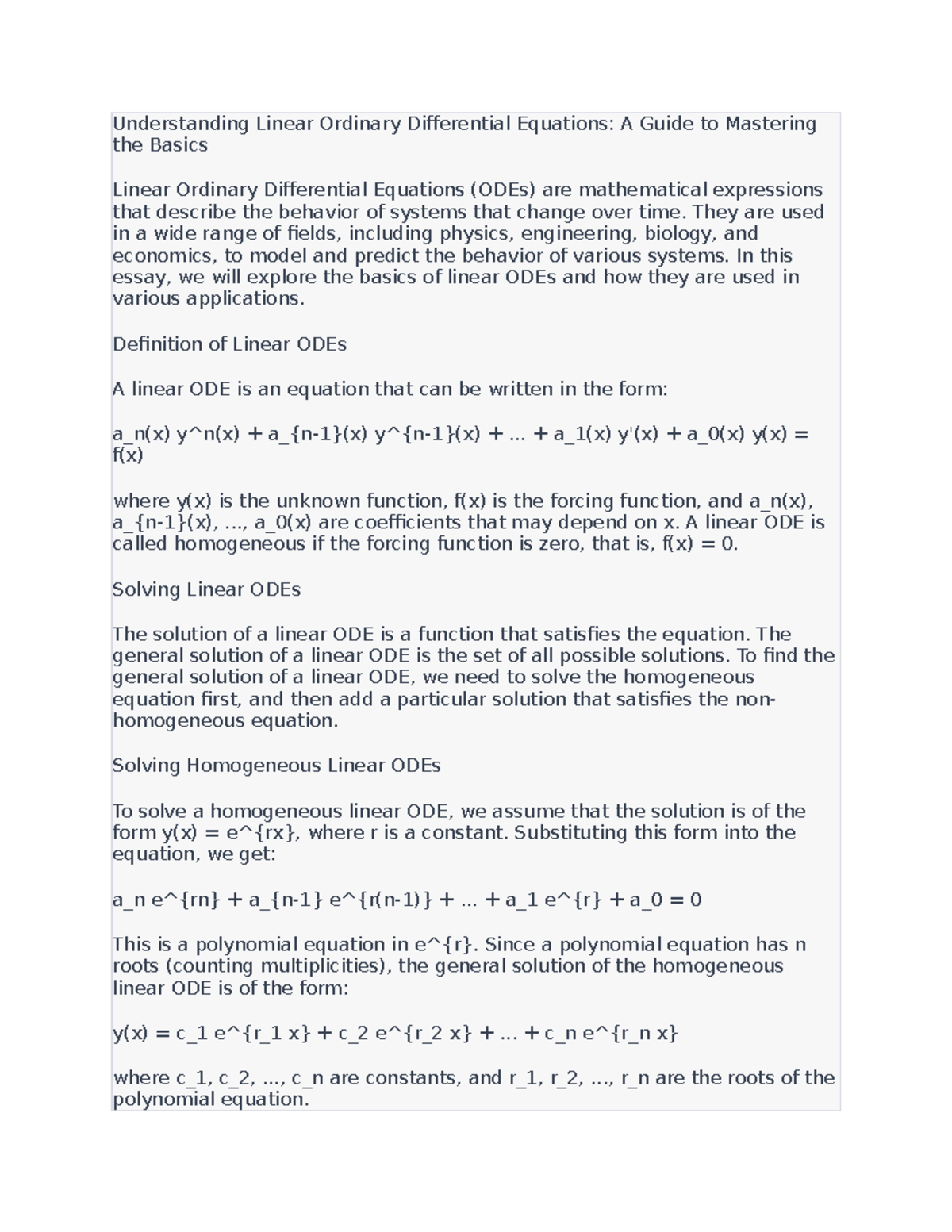 Understanding Linear Ordinary Differential Equations: A Guide to Mastering the Basics

Linear Ordinary Differential Equations (ODEs) are mathematical expressions that describe the behavior of systems that change over time. They are used in a wide range of fields, including physics, engineering, biology, and economics, to model and predict the behavior of various systems. In this essay, we will explore the basics of linear ODEs and how they are used in various applications.

Definition of Linear ODEs

A linear ODE is an equation that can be written in the form:

a_n(x) y^n(x) + a_{n-1}(x) y^{n-1}(x) + ... + a_1(x) y'(x) + a_0(x) y(x) = f(x)

where y(x) is the unknown function, f(x) is the forcing function, and a_n(x), a_{n-1}(x), ..., a_0(x) are coefficients that may depend on x. A linear ODE is called homogeneous if the forcing function is zero, that is, f(x) = 0.

Solving Linear ODEs

The solution of a linear ODE is a function that satisfies the equation. The general solution of a linear ODE is the set of all possible solutions. To find the general solution of a linear ODE, we need to solve the homogeneous equation first, and then add a particular solution that satisfies the non-homogeneous equation.

Solving Homogeneous Linear ODEs

To solve a homogeneous linear ODE, we assume that the solution is of the form y(x) = e^{rx}, where r is a constant. Substituting this form into the equation, we get:

a_n e^{rn} + a_{n-1} e^{r(n-1)} + ... + a_1 e^{r} + a_0 = 0

This is a polynomial equation in e^{r}. Since a polynomial equation has n roots (counting multiplicities), the general solution of the homogeneous linear ODE is of the form:

y(x) = c_1 e^{r_1 x} + c_2 e^{r_2 x} + ... + c_n e^{r_n x}

where c_1, c_2, ..., c_n are constants, and r_1, r_2, ..., r_n are the roots of the polynomial equation.